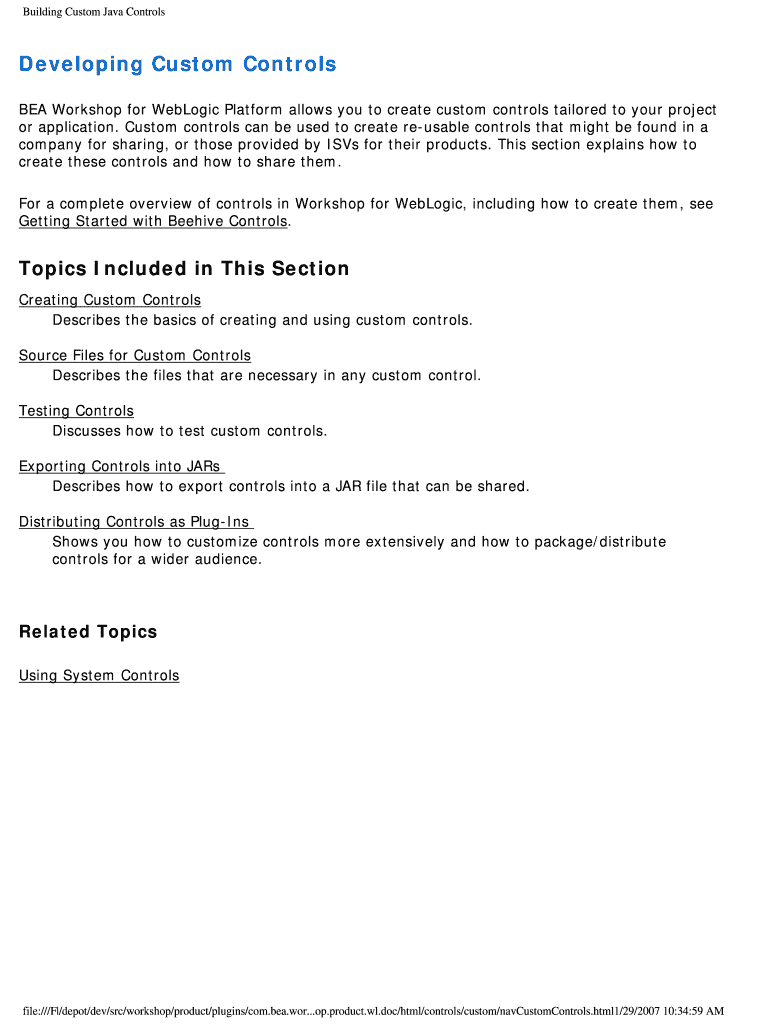 Building Custom Java Controls

Developing Custom Controls

BEA Workshop for WebLogic Platform allows you to create custom controls tailored to your project or application. Custom controls can be used to create re-usable controls that might be found in a company for sharing, or those provided by ISVs for their products. This section explains how to create these controls and how to share them.

For a complete overview of controls in Workshop for WebLogic, including how to create them, see Getting Started with Beehive Controls.

Topics Included in This Section

Creating Custom Controls
Describes the basics of creating and using custom controls.

Source Files for Custom Controls
Describes the files that are necessary in any custom control.

Testing Controls
Discusses how to test custom controls.

Exporting Controls into JARs
Describes how to export controls into a JAR file that can be shared.

Distributing Controls as Plug-Ins
Shows you how to customize controls more extensively and how to package/distribute controls for a wider audience.

Related Topics

Using System Controls

file:///F|/depot/dev/src/workshop/product/plugins/com.bea.wor...op.product.wl.doc/html/controls/custom/navCustomControls.html1/29/2007 10:34:59 AM